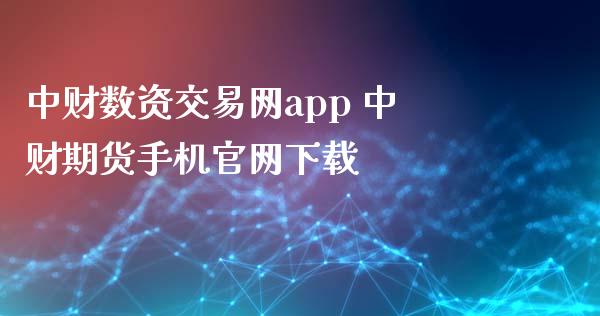 中财数资交易网app 中财期货手机官网下载